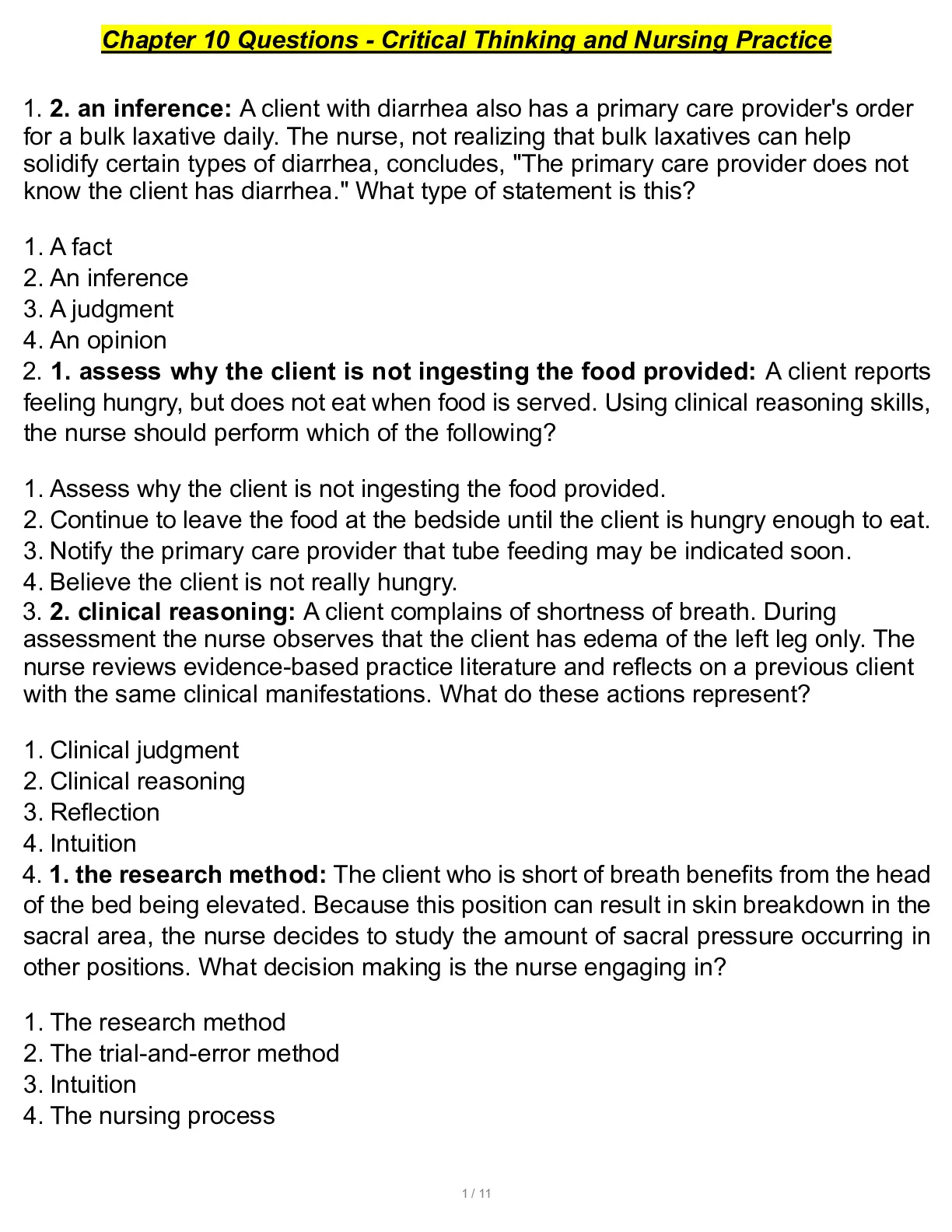 Chapter 10 Questions - Critical Thinking and Nursing Practice

1. 2. an inference: A client with diarrhea also has a primary care provider's order for a bulk laxative daily. The nurse, not realizing that bulk laxatives can help solidify certain types of diarrhea, concludes, "The primary care provider does not know the client has diarrhea." What type of statement is this?

1. A fact
2. An inference
3. A judgment
4. An opinion
2. 1. assess why the client is not ingesting the food provided: A client reports feeling hungry, but does not eat when food is served. Using clinical reasoning skills, the nurse should perform which of the following?

1. Assess why the client is not ingesting the food provided.
2. Continue to leave the food at the bedside until the client is hungry enough to eat.
3. Notify the primary care provider that tube feeding may be indicated soon.
4. Believe the client is not really hungry.
3. 2. clinical reasoning: A client complains of shortness of breath. During assessment the nurse observes that the client has edema of the left leg only. The nurse reviews evidence-based practice literature and reflects on a previous client with the same clinical manifestations. What do these actions represent?

1. Clinical judgment
2. Clinical reasoning
3. Reflection
4. Intuition
4. 1. the research method: The client who is short of breath benefits from the head of the bed being elevated. Because this position can result in skin breakdown in the sacral area, the nurse decides to study the amount of sacral pressure occurring in other positions. What decision making is the nurse engaging in?

1. The research method
2. The trial-and-error method
3. Intuition
4. The nursing process

1 / 11